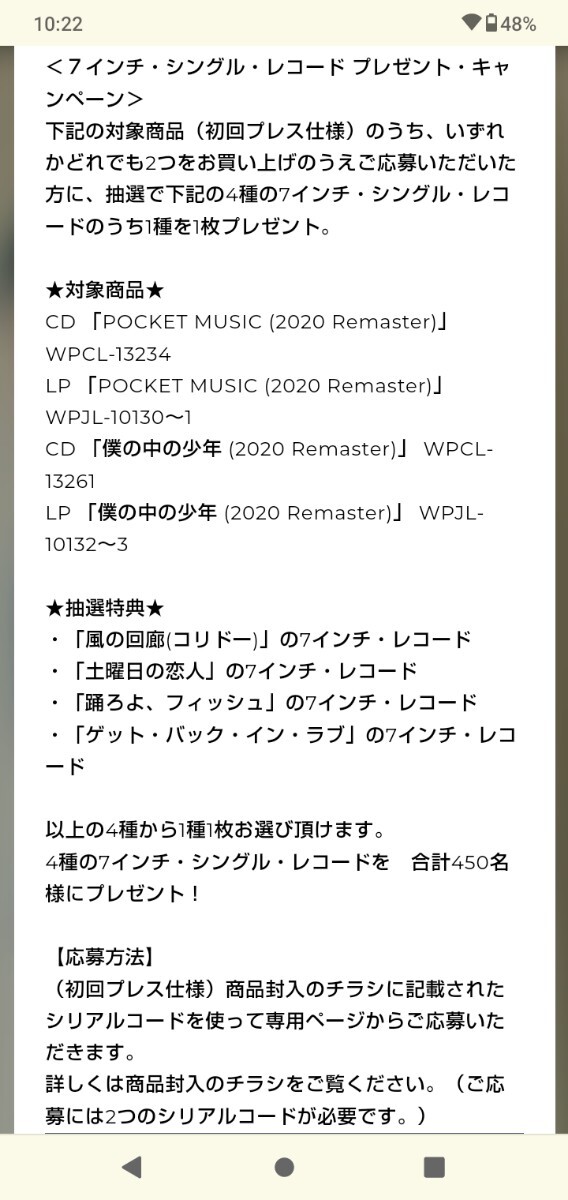 10:22
48%

＜7インチ・シングル・レコード プレゼント・キャンペーン＞
下記の対象商品（初回プレス仕様）のうち、いずれかどれでも2つをお買い上げのうえご応募いただいた方に、抽選で下記の4種の7インチ・シングル・レコードのうち1種を1枚プレゼント。

★対象商品★
CD 「POCKET MUSIC (2020 Remaster)」 WPCL-13234
LP 「POCKET MUSIC (2020 Remaster)」 WPJL-10130〜1
CD 「僕の中の少年 (2020 Remaster)」 WPCL-13261
LP 「僕の中の少年 (2020 Remaster)」 WPJL-10132〜3

★抽選特典★
・「風の回廊(コリドー)」の7インチ・レコード
・「土曜日の恋人」の7インチ・レコード
・「踊ろよ、フィッシュ」の7インチ・レコード
・「ゲット・バック・イン・ラブ」の7インチ・レコード

以上の4種から1種1枚お選び頂けます。
4種の7インチ・シングル・レコードを　合計450名様にプレゼント！

【応募方法】
（初回プレス仕様）商品封入のチラシに記載されたシリアルコードを使って専用ページからご応募いただきます。
詳しくは商品封入のチラシをご覧ください。（ご応募には2つのシリアルコードが必要です。）